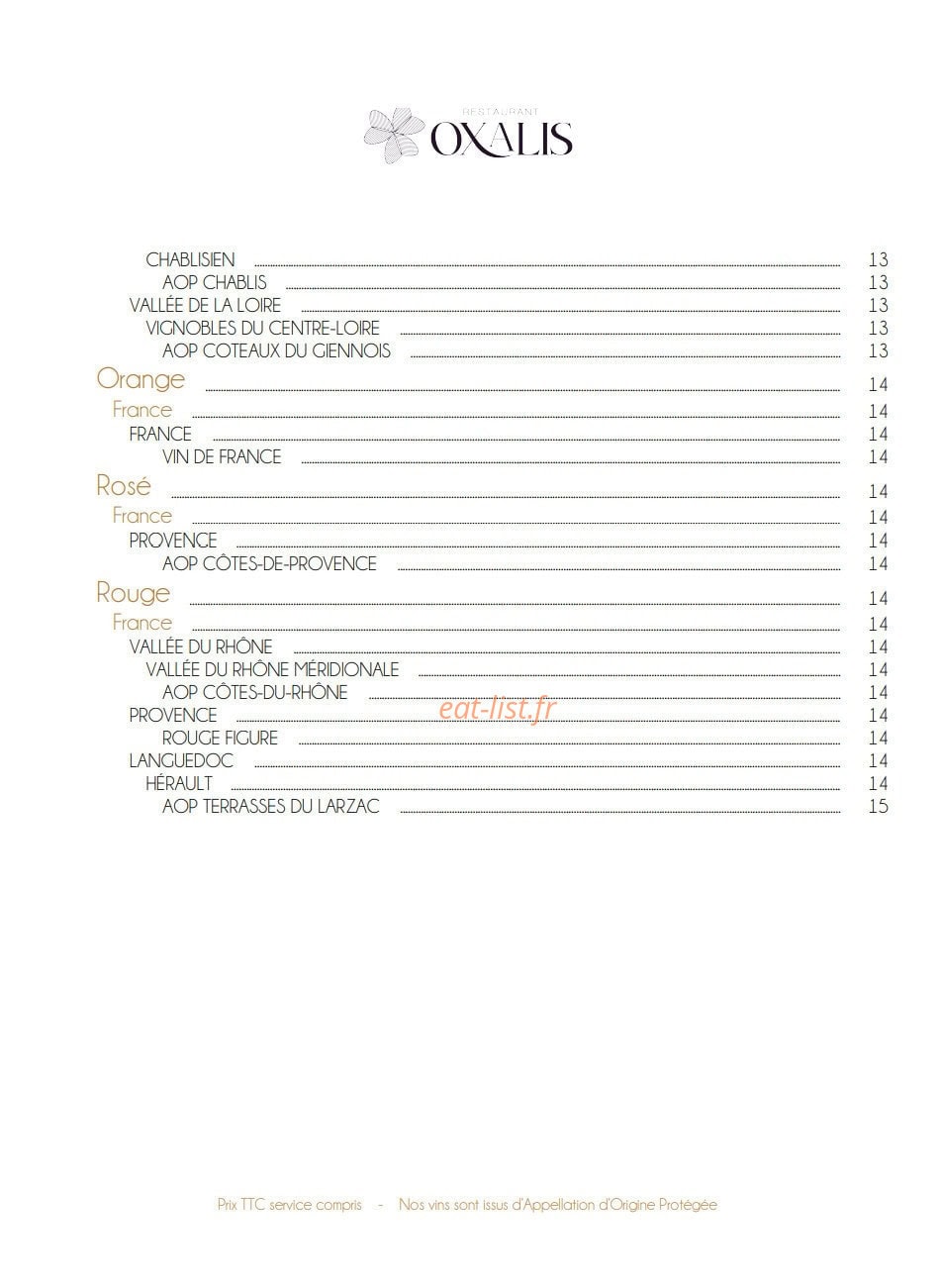 RESTAURANT
OXALIS

CHABLISIEN 13
AOP CHABLIS 13
VALLÉE DE LA LOIRE 13
VIGNOBLES DU CENTRE-LOIRE 13
AOP COTEAUX DU GIENNOIS 13
Orange 14
France 14
FRANCE 14
VIN DE FRANCE 14
Rosé 14
France 14
PROVENCE 14
AOP CÔTES-DE-PROVENCE 14
Rouge 14
France 14
VALLÉE DU RHÔNE 14
VALLÉE DU RHÔNE MÉRIDIONALE 14
AOP CÔTES-DU-RHÔNE 14
PROVENCE 14
ROUGE FIGURE 14
LANGUEDOC 14
HÉRAULT 14
AOP TERRASSES DU LARZAC 15

Prix TTC service compris - Nos vins sont issus d'Appellation d'Origine Protégée

eat-list.fr